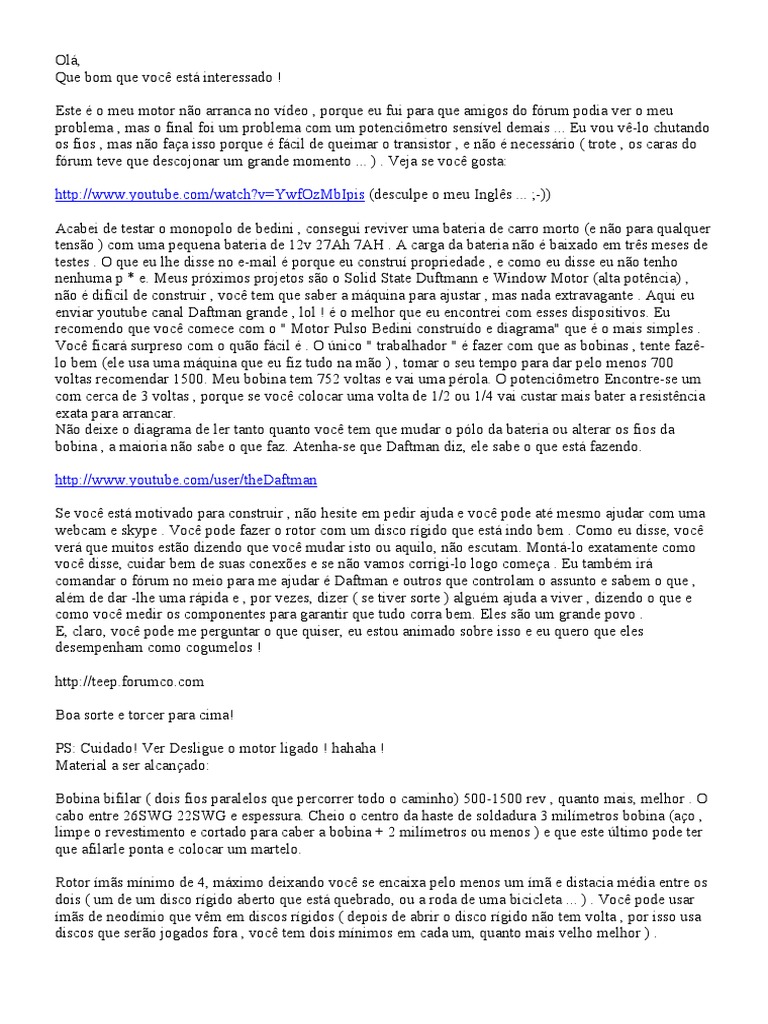 Olá,
Que bom que você está interessado !

Este é o meu motor não arranca no vídeo , porque eu fui para que amigos do fórum podia ver o meu problema , mas o final foi um problema com um potenciômetro sensível demais ... Eu vou vê-lo chutando os fios , mas não faça isso porque é fácil de queimar o transistor , e não é necessário ( trote , os caras do fórum teve que descojonar um grande momento ... ) . Veja se você gosta:

http://www.youtube.com/watch?v=YwfOzMbIpis (desculpe o meu Inglês ... ;-))

Acabei de testar o monopolo de bedini , consegui reviver uma bateria de carro morto (e não para qualquer tensão ) com uma pequena bateria de 12v 27Ah 7AH . A carga da bateria não é baixado em três meses de testes . O que eu lhe disse no e-mail é porque eu construí propriedade , e como eu disse eu não tenho nenhuma p * e. Meus próximos projetos são o Solid State Duftmann e Window Motor (alta potência) , não é difícil de construir , você tem que saber a máquina para ajustar , mas nada extravagante . Aqui eu enviar youtube canal Daftman grande , lol ! é o melhor que eu encontrei com esses dispositivos. Eu recomendo que você comece com o " Motor Pulso Bedini construído e diagrama" que é o mais simples . Você ficará surpreso com o quão fácil é . O único " trabalhador " é fazer com que as bobinas , tente fazê-lo bem (ele usa uma máquina que eu fiz tudo na mão ) , tomar o seu tempo para dar pelo menos 700 voltas recomendar 1500. Meu bobina tem 752 voltas e vai uma pérola. O potenciômetro Encontre-se um com cerca de 3 voltas , porque se você colocar uma volta de 1/2 ou 1/4 vai custar mais bater a resistência exata para arrancar.
Não deixe o diagrama de ler tanto quanto você tem que mudar o pólo da bateria ou alterar os fios da bobina , a maioria não sabe o que faz. Atenha-se que Daftman diz, ele sabe o que está fazendo.

http://www.youtube.com/user/theDaftman

Se você está motivado para construir , não hesite em pedir ajuda e você pode até mesmo ajudar com uma webcam e skype . Você pode fazer o rotor com um disco rígido que está indo bem . Como eu disse, você verá que muitos estão dizendo que você mudar isto ou aquilo, não escutam. Montá-lo exatamente como você disse, cuidar bem de suas conexões e se não vamos corrigi-lo logo começa . Eu também irá comandar o fórum no meio para me ajudar é Daftman e outros que controlam o assunto e sabem o que , além de dar -lhe uma rápida e , por vezes, dizer ( se tiver sorte ) alguém ajuda a viver , dizendo o que e como você medir os componentes para garantir que tudo corra bem. Eles são um grande povo .
E, claro, você pode me perguntar o que quiser, eu estou animado sobre isso e eu quero que eles desempenham como cogumelos !

http://teep.forumco.com

Boa sorte e torcer para cima!

PS: Cuidado! Ver Desligue o motor ligado ! hahaha !
Material a ser alcançado:

Bobina bifilar ( dois fios paralelos que percorrer todo o caminho) 500-1500 rev , quanto mais, melhor . O cabo entre 26SWG 22SWG e espessura. Cheio o centro da haste de soldadura 3 milímetros bobina (aço , limpe o revestimento e cortado para caber a bobina + 2 milímetros ou menos ) e que este último pode ter que afilarle ponta e colocar um martelo.

Rotor ímãs mínimo de 4, máximo deixando você se encaixa pelo menos um ímã e distacia média entre os dois ( um de um disco rígido aberto que está quebrado, ou a roda de uma bicicleta ... ) . Você pode usar ímãs de neodímio que vêm em discos rígidos ( depois de abrir o disco rígido não tem volta , por isso usa discos que serão jogados fora , você tem dois mínimos em cada um, quanto mais velho melhor ) .